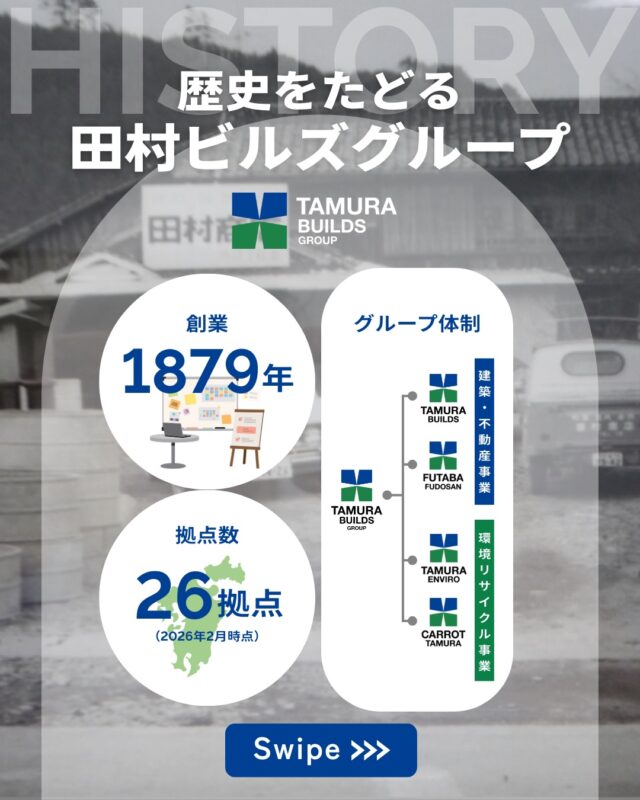 HISTORY

歴史をたどる
田村ビルズグループ

田村商

TAMURA
BUILDS
GROUP

創業
1879年

拠点数
26拠点
（2026年2月時点）

グループ体制

TAMURA
BUILDS
GROUP

TAMURA
BUILDS

FUTABA
FUDOSAN

建築・不動産事業

TAMURA
ENVIRO

CARROT
TAMURA

環境リサイクル事業

Swipe >>>